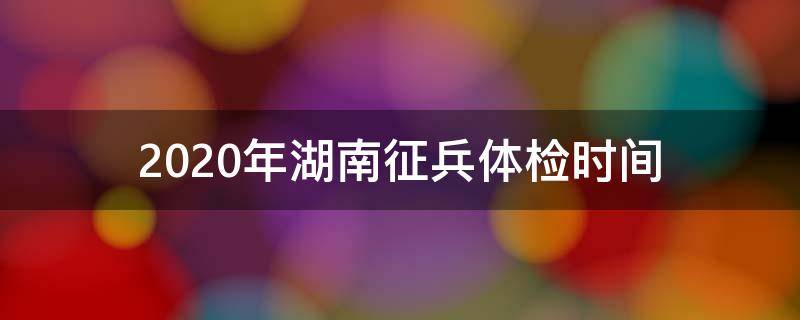 2020年湖南征兵体检时间